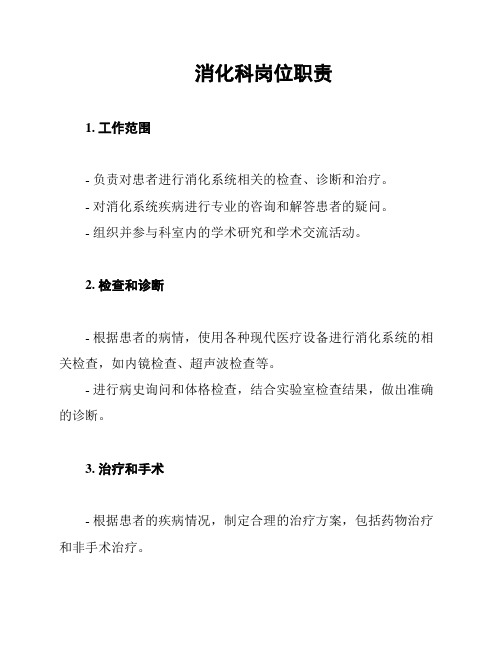 消化科岗位职责

1. 工作范围

- 负责对患者进行消化系统相关的检查、诊断和治疗。
- 对消化系统疾病进行专业的咨询和解答患者的疑问。
- 组织并参与科室内的学术研究和学术交流活动。

2. 检查和诊断

- 根据患者的病情，使用各种现代医疗设备进行消化系统的相关检查，如内镜检查、超声波检查等。
- 进行病史询问和体格检查，结合实验室检查结果，做出准确的诊断。

3. 治疗和手术

- 根据患者的疾病情况，制定合理的治疗方案，包括药物治疗和非手术治疗。